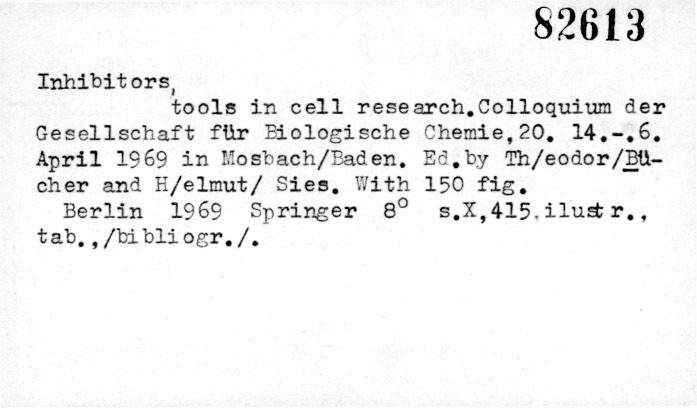 82613

Inhibitors,
tools in cell research.Colloquium der Gesellschaft für Biologische Chemie,20. 14.-.6. April 1969 in Mosbach/Baden. Ed.by Th/eodor/Bücher and H/elmut/ Sies. With 150 fig.
Berlin 1969 Springer 8° s.X,415.ilustr., tab.,/bibliogr./.